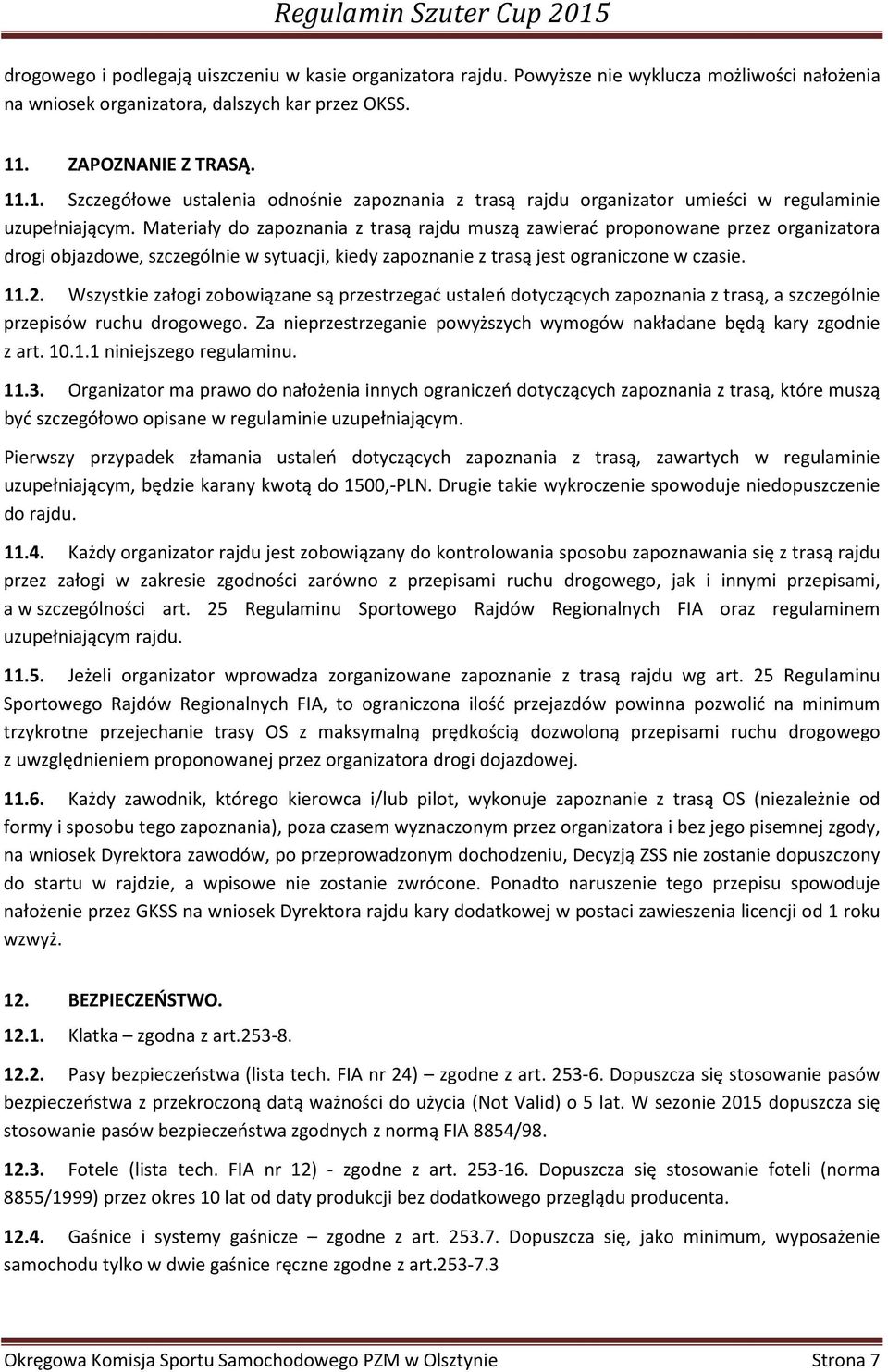 Regulamin Szuter Cup 2015

drogowego i podlegają uiszczeniu w kasie organizatora rajdu. Powyższe nie wyklucza możliwości nałożenia na wniosek organizatora, dalszych kar przez OKSS.

11. ZAPOZNANIE Z TRASĄ.

11.1. Szczegółowe ustalenia odnośnie zapoznania z trasą rajdu organizator umieści w regulaminie uzupełniającym. Materiały do zapoznania z trasą rajdu muszą zawierać proponowane przez organizatora drogi objazdowe, szczególnie w sytuacji, kiedy zapoznanie z trasą jest ograniczone w czasie.

11.2. Wszystkie załogi zobowiązane są przestrzegać ustaleń dotyczących zapoznania z trasą, a szczególnie przepisów ruchu drogowego. Za nieprzestrzeganie powyższych wymogów nakładane będą kary zgodnie z art. 10.1.1 niniejszego regulaminu.

11.3. Organizator ma prawo do nałożenia innych ograniczeń dotyczących zapoznania z trasą, które muszą być szczegółowo opisane w regulaminie uzupełniającym.

Pierwszy przypadek złamania ustaleń dotyczących zapoznania z trasą, zawartych w regulaminie uzupełniającym, będzie karany kwotą do 1500,-PLN. Drugie takie wykroczenie spowoduje niedopuszczenie do rajdu.

11.4. Każdy organizator rajdu jest zobowiązany do kontrolowania sposobu zapoznawania się z trasą rajdu przez załogi w zakresie zgodności zarówno z przepisami ruchu drogowego, jak i innymi przepisami, a w szczególności art. 25 Regulaminu Sportowego Rajdów Regionalnych FIA oraz regulaminem uzupełniającym rajdu.

11.5. Jeżeli organizator wprowadza zorganizowane zapoznanie z trasą rajdu wg art. 25 Regulaminu Sportowego Rajdów Regionalnych FIA, to ograniczona ilość przejazdów powinna pozwolić na minimum trzykrotne przejechanie trasy OS z maksymalną prędkością dozwoloną przepisami ruchu drogowego z uwzględnieniem proponowanej przez organizatora drogi dojazdowej.

11.6. Każdy zawodnik, którego kierowca i/lub pilot, wykonuje zapoznanie z trasą OS (niezależnie od formy i sposobu tego zapoznania), poza czasem wyznaczonym przez organizatora i bez jego pisemnej zgody, na wniosek Dyrektora zawodów, po przeprowadzonym dochodzeniu, Decyzją ZSS nie zostanie dopuszczony do startu w rajdzie, a wpisowe nie zostanie zwrócone. Ponadto naruszenie tego przepisu spowoduje nałożenie przez GKSS na wniosek Dyrektora rajdu kary dodatkowej w postaci zawieszenia licencji od 1 roku wzwyż.

12. BEZPIECZEŃSTWO.

12.1. Klatka – zgodna z art.253-8.

12.2. Pasy bezpieczeństwa (lista tech. FIA nr 24) – zgodne z art. 253-6. Dopuszcza się stosowanie pasów bezpieczeństwa z przekroczoną datą ważności do użycia (Not Valid) o 5 lat. W sezonie 2015 dopuszcza się stosowanie pasów bezpieczeństwa zgodnych z normą FIA 8854/98.

12.3. Fotele (lista tech. FIA nr 12) - zgodne z art. 253-16. Dopuszcza się stosowanie foteli (norma 8855/1999) przez okres 10 lat od daty produkcji bez dodatkowego przeglądu producenta.

12.4. Gaśnice i systemy gaśnicze – zgodne z art. 253.7. Dopuszcza się, jako minimum, wyposażenie samochodu tylko w dwie gaśnice ręczne zgodne z art.253-7.3

Okręgowa Komisja Sportu Samochodowego PZM w Olsztynie Strona 7